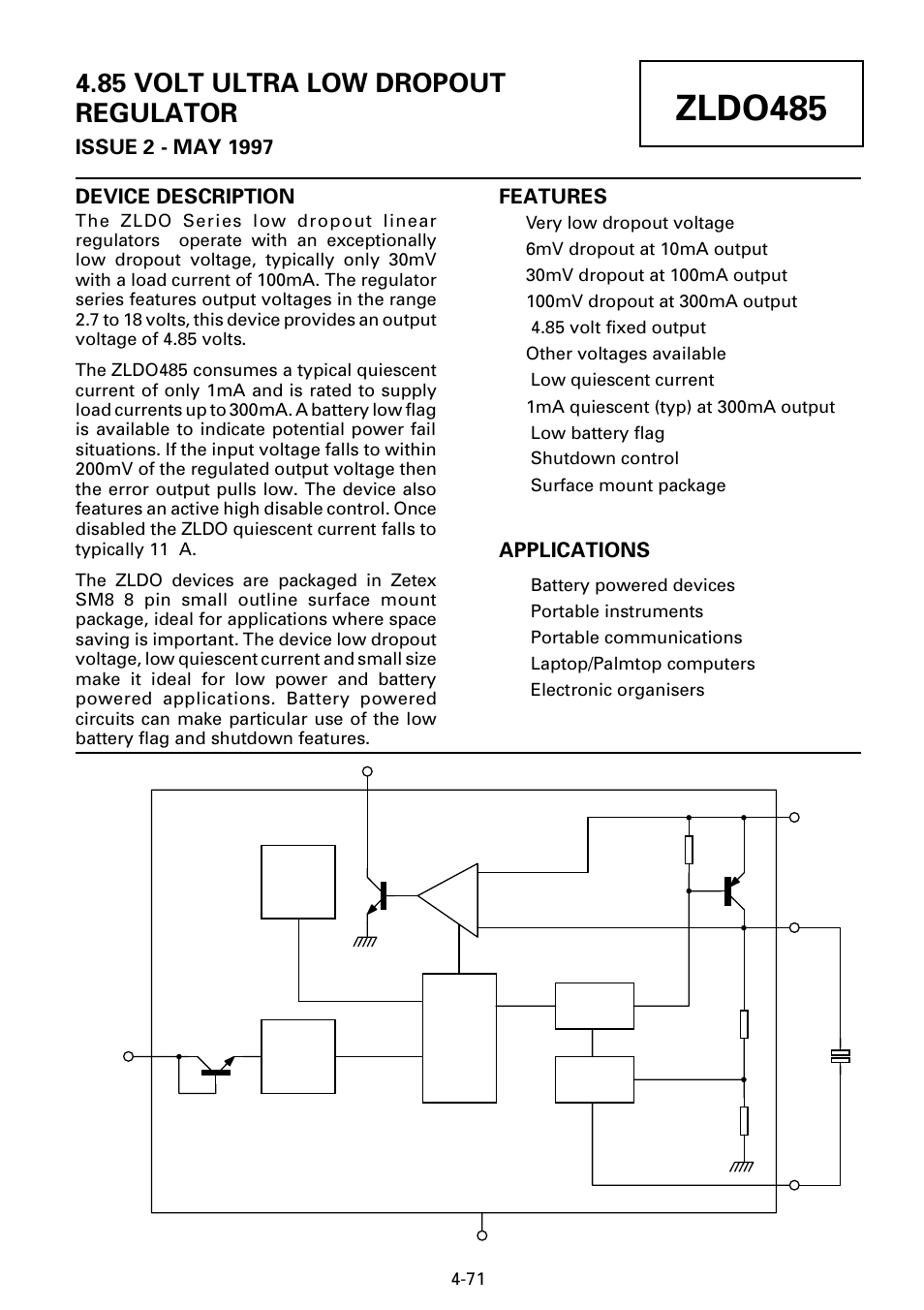 4.85 VOLT ULTRA LOW DROPOUT REGULATOR

ISSUE 2 - MAY 1997

ZLDO485

DEVICE DESCRIPTION

The ZLDO Series low dropout linear regulators operate with an exceptionally low dropout voltage, typically only 30mV with a load current of 100mA. The regulator series features output voltages in the range 2.7 to 18 volts, this device provides an output voltage of 4.85 volts.

The ZLDO485 consumes a typical quiescent current of only 1mA and is rated to supply load currents up to 300mA. A battery low flag is available to indicate potential power fail situations. If the input voltage falls to within 200mV of the regulated output voltage then the error output pulls low. The device also features an active high disable control. Once disabled the ZLDO quiescent current falls to typically 11 A.

The ZLDO devices are packaged in Zetex SM8 8 pin small outline surface mount package, ideal for applications where space saving is important. The device low dropout voltage, low quiescent current and small size make it ideal for low power and battery powered applications. Battery powered circuits can make particular use of the low battery flag and shutdown features.

FEATURES

Very low dropout voltage
6mV dropout at 10mA output
30mV dropout at 100mA output
100mV dropout at 300mA output
4.85 volt fixed output
Other voltages available
Low quiescent current
1mA quiescent (typ) at 300mA output
Low battery flag
Shutdown control
Surface mount package

APPLICATIONS

Battery powered devices
Portable instruments
Portable communications
Laptop/Palmtop computers
Electronic organisers

4-71